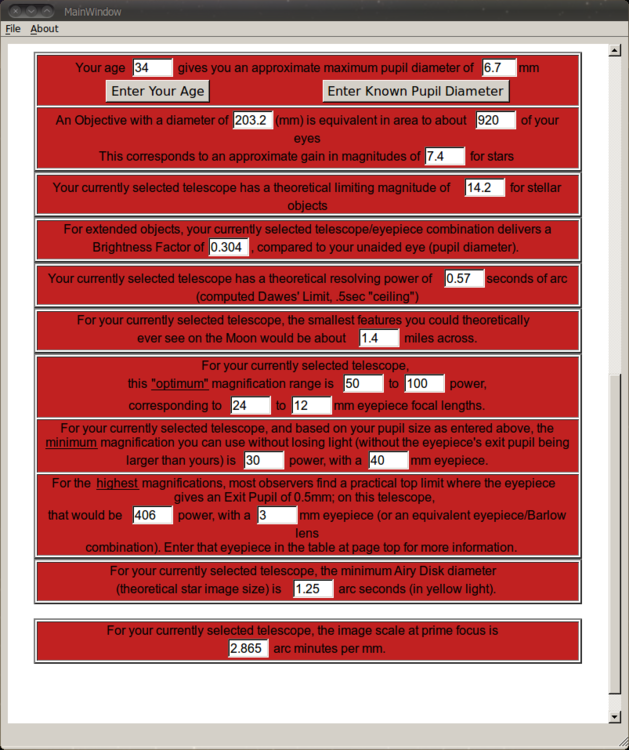 MainWindow

File About

Your age 34 gives you an approximate maximum pupil diameter of 6.7 mm

Enter Your Age

Enter Known Pupil Diameter

An Objective with a diameter of 203.2 (mm) is equivalent in area to about 920 of your eyes

This corresponds to an approximate gain in magnitudes of 7.4 for stars

Your currently selected telescope has a theoretical limiting magnitude of 14.2 for stellar objects

For extended objects, your currently selected telescope/eyepiece combination delivers a Brightness Factor of 0.304 , compared to your unaided eye (pupil diameter).

Your currently selected telescope has a theoretical resolving power of 0.57 seconds of arc (computed Dawes' Limit, .5sec "ceiling")

For your currently selected telescope, the smallest features you could theoretically ever see on the Moon would be about 1.4 miles across.

For your currently selected telescope, this "optimum" magnification range is 50 to 100 power, corresponding to 24 to 12 mm eyepiece focal lengths.

For your currently selected telescope, and based on your pupil size as entered above, the minimum magnification you can use without losing light (without the eyepiece's exit pupil being larger than yours) is 30 power, with a 40 mm eyepiece.

For the highest magnifications, most observers find a practical top limit where the eyepiece gives an Exit Pupil of 0.5mm; on this telescope, that would be 406 power, with a 3 mm eyepiece (or an equivalent eyepiece/Barlow lens combination). Enter that eyepiece in the table at page top for more information.

For your currently selected telescope, the minimum Airy Disk diameter (theoretical star image size) is 1.25 arc seconds (in yellow light).

For your currently selected telescope, the image scale at prime focus is 2.865 arc minutes per mm.